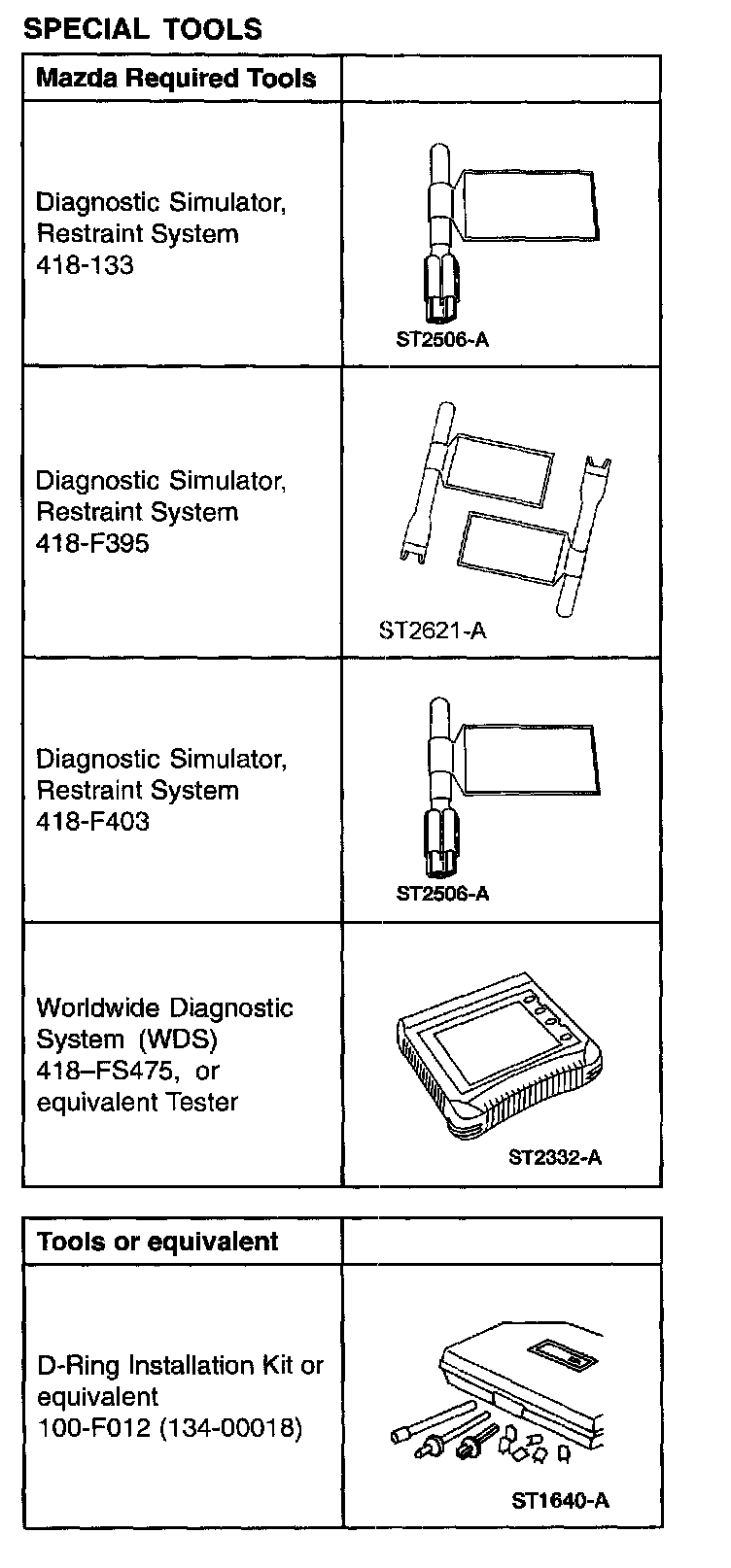 SPECIAL TOOLS

| Mazda Required Tools | |
|---|---|
| Diagnostic Simulator, Restraint System 418-133 | ST2506-A |
| Diagnostic Simulator, Restraint System 418-F395 | ST2621-A |
| Diagnostic Simulator, Restraint System 418-F403 | ST2506-A |
| Worldwide Diagnostic System (WDS) 418–FS475, or equivalent Tester | ST2332-A |

| Tools or equivalent | |
|---|---|
| D-Ring Installation Kit or equivalent 100-F012 (134-00018) | ST1640-A |